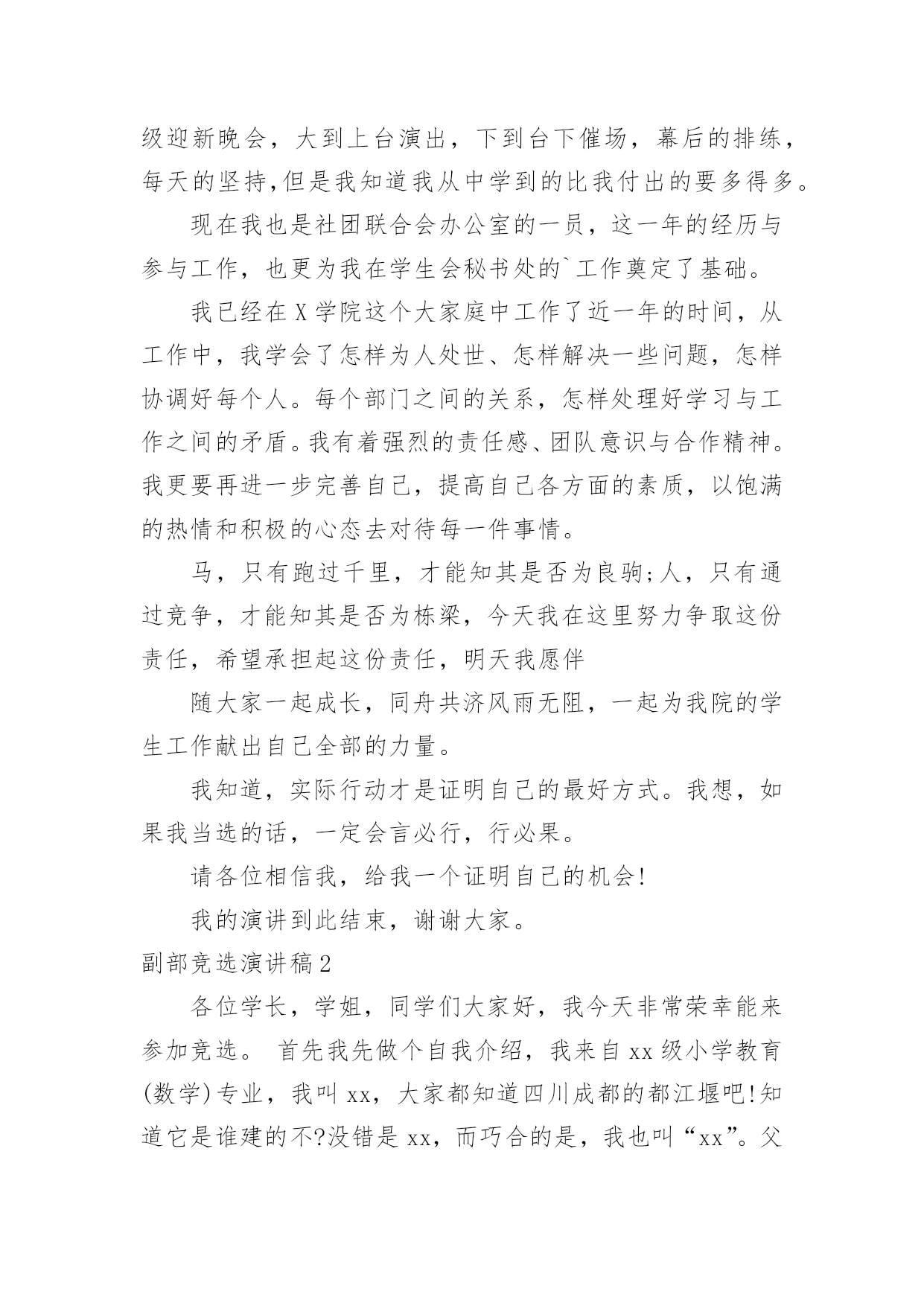 级迎新晚会，大到上台演出，下到台下催场，幕后的排练，每天的坚持,但是我知道我从中学到的比我付出的要多得多。

现在我也是社团联合会办公室的一员，这一年的经历与参与工作，也更为我在学生会秘书处的`工作奠定了基础。

我已经在X学院这个大家庭中工作了近一年的时间，从工作中，我学会了怎样为人处世、怎样解决一些问题，怎样协调好每个人。每个部门之间的关系，怎样处理好学习与工作之间的矛盾。我有着强烈的责任感、团队意识与合作精神。我更要再进一步完善自己，提高自己各方面的素质，以饱满的热情和积极的心态去对待每一件事情。

马，只有跑过千里，才能知其是否为良驹;人，只有通过竞争，才能知其是否为栋梁，今天我在这里努力争取这份责任，希望承担起这份责任，明天我愿伴

随大家一起成长，同舟共济风雨无阻，一起为我院的学生工作献出自己全部的力量。

我知道，实际行动才是证明自己的最好方式。我想，如果我当选的话，一定会言必行，行必果。

请各位相信我，给我一个证明自己的机会!

我的演讲到此结束，谢谢大家。

副部竞选演讲稿2

各位学长，学姐，同学们大家好，我今天非常荣幸能来参加竞选。 首先我先做个自我介绍，我来自xx级小学教育(数学)专业，我叫xx，大家都知道四川成都的都江堰吧!知道它是谁建的不?没错是xx，而巧合的是，我也叫“xx”。父